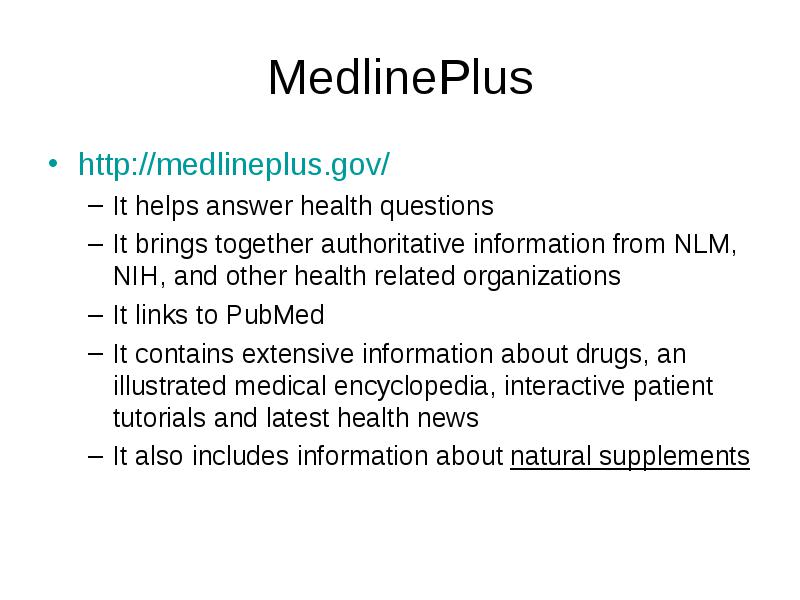 MedlinePlus

• http://medlineplus.gov/
  – It helps answer health questions
  – It brings together authoritative information from NLM, NIH, and other health related organizations
  – It links to PubMed
  – It contains extensive information about drugs, an illustrated medical encyclopedia, interactive patient tutorials and latest health news
  – It also includes information about natural supplements